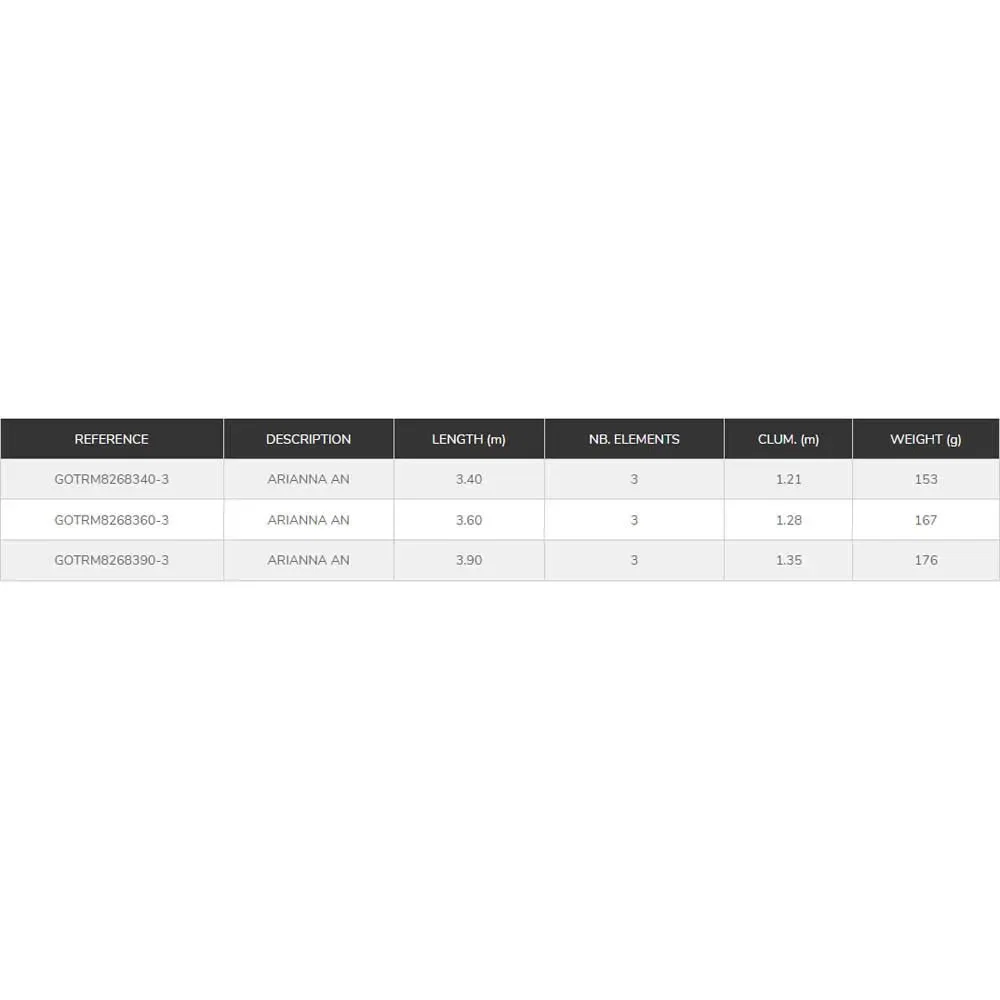 | REFERENCE | DESCRIPTION | LENGTH (m) | NB. ELEMENTS | CLUM. (m) | WEIGHT (g) |
|---|---|---|---|---|---|
| GOTRM8268340-3 | ARIANNA AN | 3.40 | 3 | 1.21 | 153 |
| GOTRM8268360-3 | ARIANNA AN | 3.60 | 3 | 1.28 | 167 |
| GOTRM8268390-3 | ARIANNA AN | 3.90 | 3 | 1.35 | 176 |